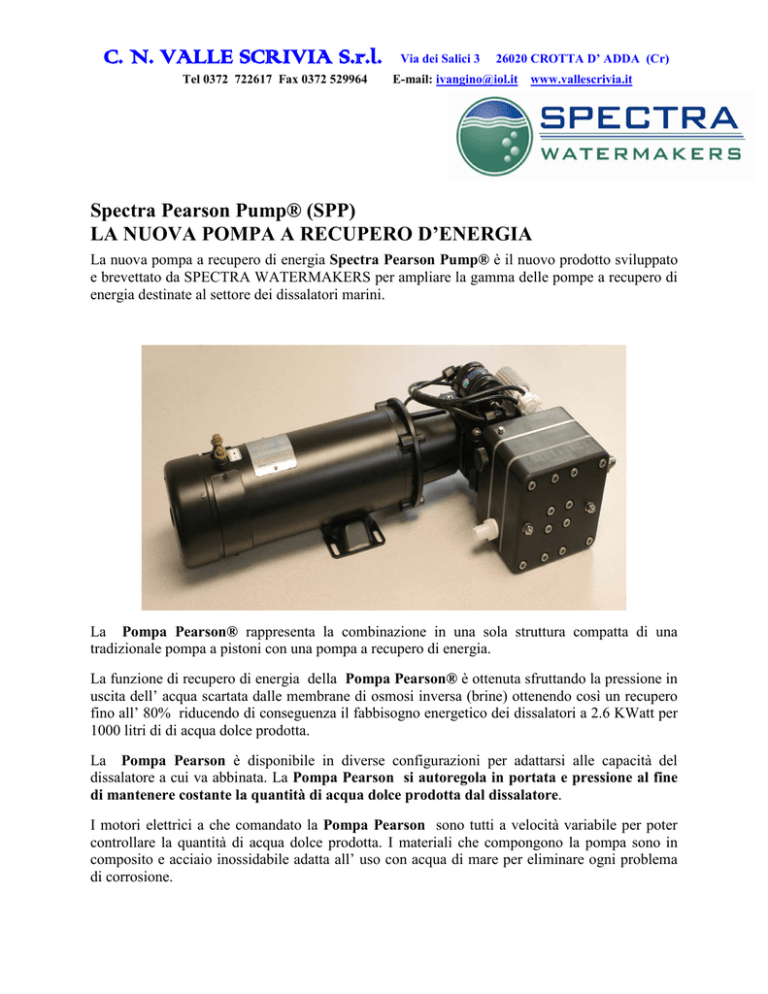 C. N. VALLE SCRIVIA S.r.l. Via dei Salici 3 26020 CROTTA D' ADDA (Cr)
Tel 0372 722617 Fax 0372 529964 E-mail: ivangino@iol.it www.vallescrivia.it

SPECTRA
WATERMAKERS

Spectra Pearson Pump® (SPP)
LA NUOVA POMPA A RECUPERO D'ENERGIA

La nuova pompa a recupero di energia Spectra Pearson Pump® è il nuovo prodotto sviluppato e brevettato da SPECTRA WATERMAKERS per ampliare la gamma delle pompe a recupero di energia destinate al settore dei dissalatori marini.

La Pompa Pearson® rappresenta la combinazione in una sola struttura compatta di una tradizionale pompa a pistoni con una pompa a recupero di energia.

La funzione di recupero di energia della Pompa Pearson® è ottenuta sfruttando la pressione in uscita dell' acqua scartata dalle membrane di osmosi inversa (brine) ottenendo così un recupero fino all' 80% riducendo di conseguenza il fabbisogno energetico dei dissalatori a 2.6 KWatt per 1000 litri di di acqua dolce prodotta.

La Pompa Pearson è disponibile in diverse configurazioni per adattarsi alle capacità del dissalatore a cui va abbinata. La Pompa Pearson si autoregola in portata e pressione al fine di mantenere costante la quantità di acqua dolce prodotta dal dissalatore.

I motori elettrici a che comandato la Pompa Pearson sono tutti a velocità variabile per poter controllare la quantità di acqua dolce prodotta. I materiali che compongono la pompa sono in composito e acciaio inossidabile adatta all' uso con acqua di mare per eliminare ogni problema di corrosione.